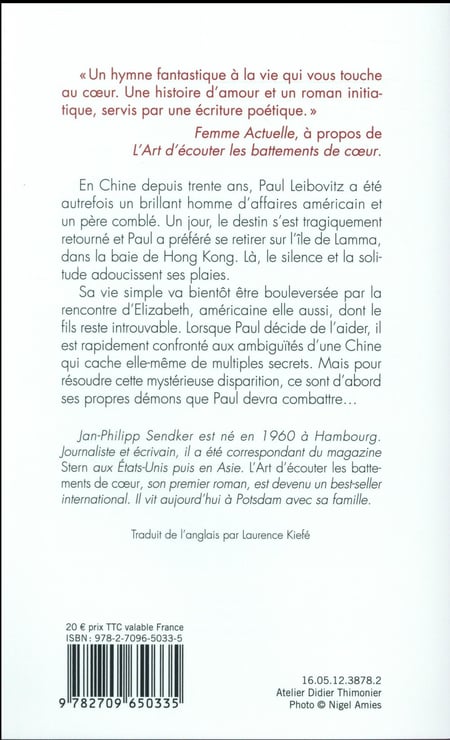 « Un hymne fantastique à la vie qui vous touche au cœur. Une histoire d'amour et un roman initiatique, servis par une écriture poétique. »

Femme Actuelle, à propos de L'Art d'écouter les battements de cœur.

En Chine depuis trente ans, Paul Leibovitz a été autrefois un brillant homme d'affaires américain et un père comblé. Un jour, le destin s'est tragiquement retourné et Paul a préféré se retirer sur l'île de Lamma, dans la baie de Hong Kong. Là, le silence et la solitude adoucissent ses plaies.

Sa vie simple va bientôt être bouleversée par la rencontre d'Elizabeth, américaine elle aussi, dont le fils reste introuvable. Lorsque Paul décide de l'aider, il est rapidement confronté aux ambiguïtés d'une Chine qui cache elle-même de multiples secrets. Mais pour résoudre cette mystérieuse disparition, ce sont d'abord ses propres démons que Paul devra combattre…

Jan-Philipp Sendker est né en 1960 à Hambourg. Journaliste et écrivain, il a été correspondant du magazine Stern aux États-Unis puis en Asie. L'Art d'écouter les battements de cœur, son premier roman, est devenu un best-seller international. Il vit aujourd'hui à Potsdam avec sa famille.

Traduit de l'anglais par Laurence Kiefé

20 € prix TTC valable France
ISBN : 978-2-7096-5033-5

9 782709 650335

16.05.12.3878.2
Atelier Didier Thimonier
Photo © Nigel Amies